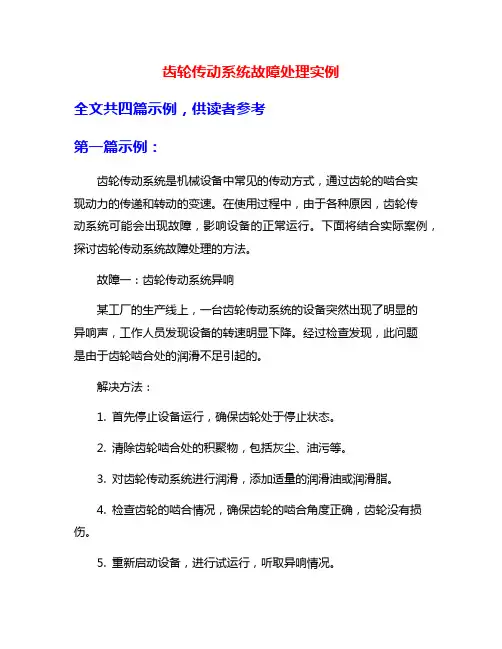 齿轮传动系统故障处理实例

全文共四篇示例，供读者参考

第一篇示例：

齿轮传动系统是机械设备中常见的传动方式，通过齿轮的啮合实现动力的传递和转动的变速。在使用过程中，由于各种原因，齿轮传动系统可能会出现故障，影响设备的正常运行。下面将结合实际案例，探讨齿轮传动系统故障处理的方法。

故障一：齿轮传动系统异响

某工厂的生产线上，一台齿轮传动系统的设备突然出现了明显的异响声，工作人员发现设备的转速明显下降。经过检查发现，此问题是由于齿轮啮合处的润滑不足引起的。

解决方法：

1. 首先停止设备运行，确保齿轮处于停止状态。

2. 清除齿轮啮合处的积聚物，包括灰尘、油污等。

3. 对齿轮传动系统进行润滑，添加适量的润滑油或润滑脂。

4. 检查齿轮的啮合情况，确保齿轮的啮合角度正确，齿轮没有损伤。

5. 重新启动设备，进行试运行，听取异响情况。